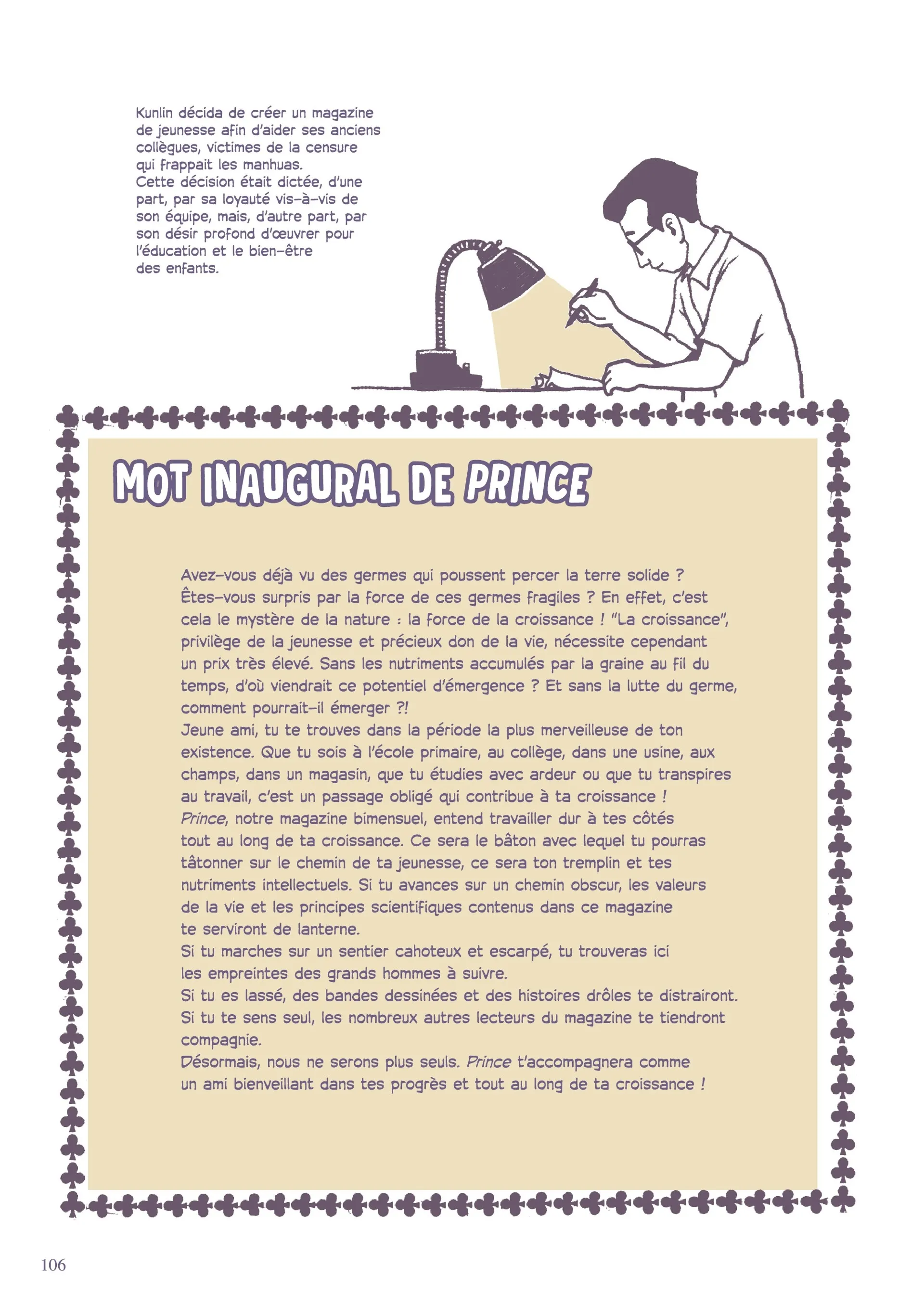 Kunlin décida de créer un magazine de jeunesse afin d'aider ses anciens collègues, victimes de la censure qui frappait les manhuas.
Cette décision était dictée, d'une part, par sa loyauté vis-à-vis de son équipe, mais, d'autre part, par son désir profond d'œuvrer pour l'éducation et le bien-être des enfants.

MOT INAUGURAL DE PRINCE

Avez-vous déjà vu des germes qui poussent percer la terre solide ? Êtes-vous surpris par la force de ces germes fragiles ? En effet, c'est cela le mystère de la nature : la force de la croissance ! "La croissance", privilège de la jeunesse et précieux don de la vie, nécessite cependant un prix très élevé. Sans les nutriments accumulés par la graine au fil du temps, d'où viendrait ce potentiel d'émergence ? Et sans la lutte du germe, comment pourrait-il émerger ?!
Jeune ami, tu te trouves dans la période la plus merveilleuse de ton existence. Que tu sois à l'école primaire, au collège, dans une usine, aux champs, dans un magasin, que tu étudies avec ardeur ou que tu transpires au travail, c'est un passage obligé qui contribue à ta croissance !
Prince, notre magazine bimensuel, entend travailler dur à tes côtés tout au long de ta croissance. Ce sera le bâton avec lequel tu pourras tâtonner sur le chemin de ta jeunesse, ce sera ton tremplin et tes nutriments intellectuels. Si tu avances sur un chemin obscur, les valeurs de la vie et les principes scientifiques contenus dans ce magazine te serviront de lanterne.
Si tu marches sur un sentier cahoteux et escarpé, tu trouveras ici les empreintes des grands hommes à suivre.
Si tu es lassé, des bandes dessinées et des histoires drôles te distrairont.
Si tu te sens seul, les nombreux autres lecteurs du magazine te tiendront compagnie.
Désormais, nous ne serons plus seuls. Prince t'accompagnera comme un ami bienveillant dans tes progrès et tout au long de ta croissance !

106